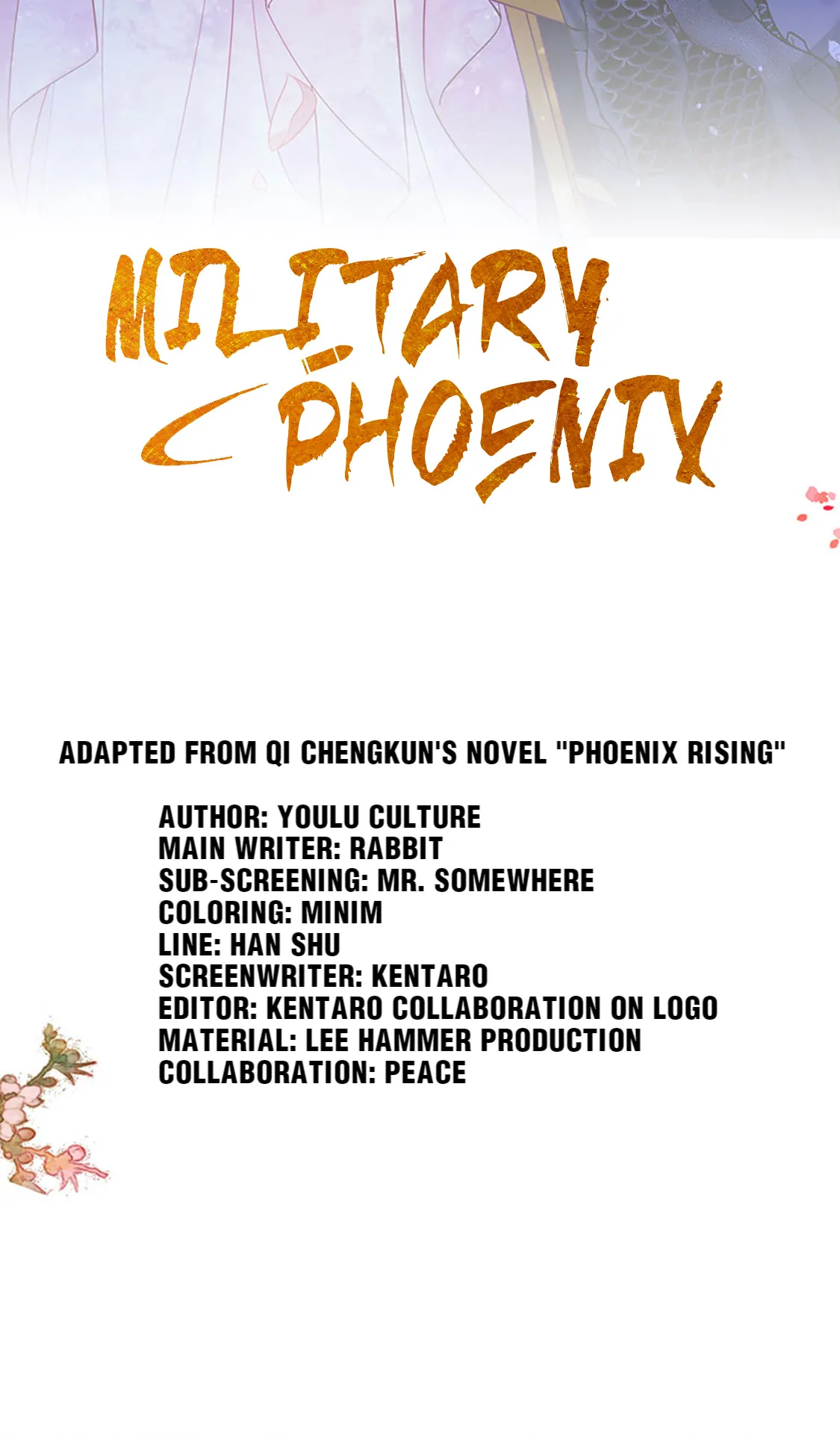 MILITARY PHOENIX

ADAPTED FROM QI CHENGKUN'S NOVEL "PHOENIX RISING"

AUTHOR: YOULU CULTURE
MAIN WRITER: RABBIT
SUB-SCREENING: MR. SOMEWHERE
COLORING: MINIM
LINE: HAN SHU
SCREENWRITER: KENTARO
EDITOR: KENTARO COLLABORATION ON LOGO
MATERIAL: LEE HAMMER PRODUCTION
COLLABORATION: PEACE